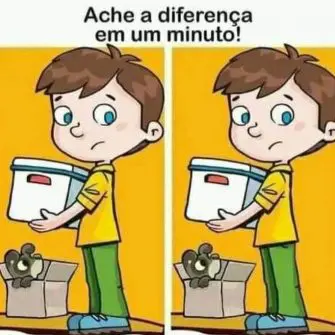 Ache a diferença
em um minuto!